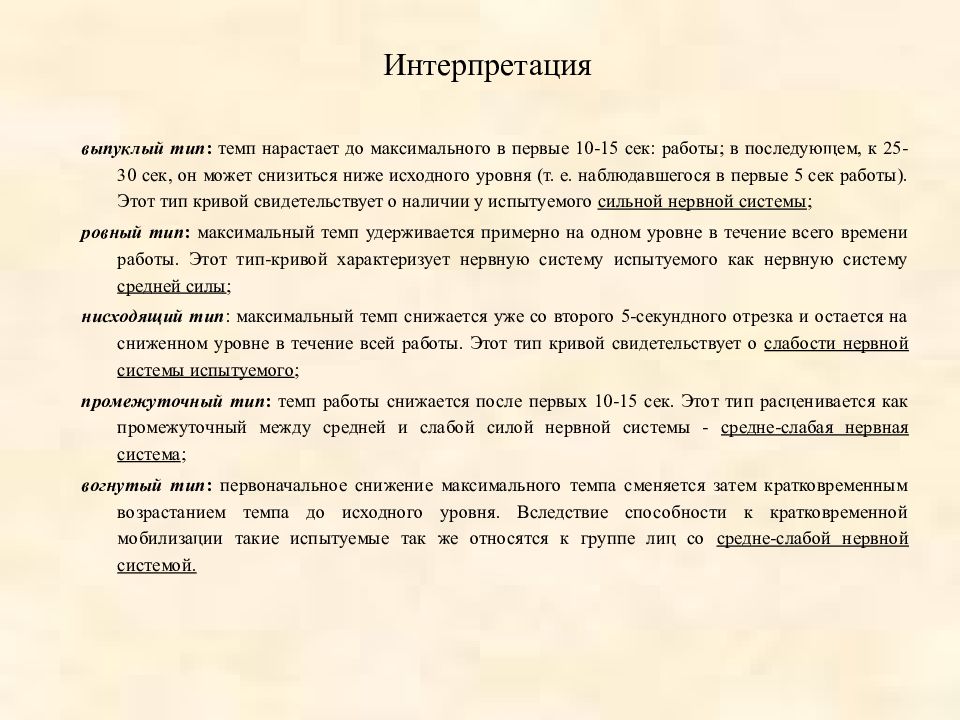 Интерпретация

выпуклый тип: темп нарастает до максимального в первые 10-15 сек: работы; в последующем, к 25-30 сек, он может снизиться ниже исходного уровня (т. е. наблюдавшегося в первые 5 сек работы). Этот тип кривой свидетельствует о наличии у испытуемого сильной нервной системы;

ровный тип: максимальный темп удерживается примерно на одном уровне в течение всего времени работы. Этот тип-кривой характеризует нервную систему испытуемого как нервную систему средней силы;

нисходящий тип: максимальный темп снижается уже со второго 5-секундного отрезка и остается на сниженном уровне в течение всей работы. Этот тип кривой свидетельствует о слабости нервной системы испытуемого;

промежуточный тип: темп работы снижается после первых 10-15 сек. Этот тип расценивается как промежуточный между средней и слабой силой нервной системы - средне-слабая нервная система;

вогнутый тип: первоначальное снижение максимального темпа сменяется затем кратковременным возрастанием темпа до исходного уровня. Вследствие способности к кратковременной мобилизации такие испытуемые так же относятся к группе лиц со средне-слабой нервной системой.